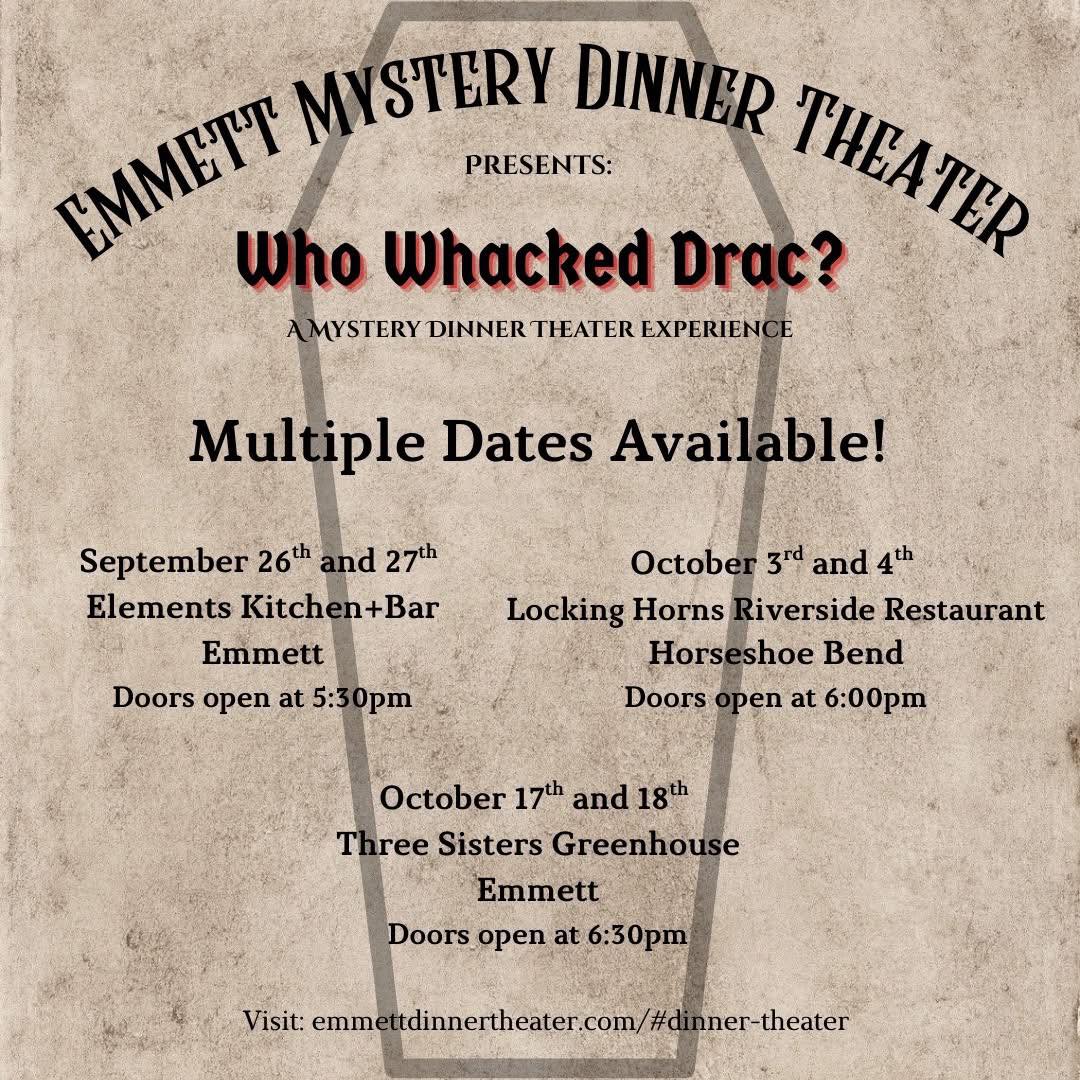 EMMETT MYSTERY DINNER THEATER

PRESENTS:

Who Whacked Drac?

A MYSTERY DINNER THEATER EXPERIENCE

Multiple Dates Available!

September 26th and 27th
Elements Kitchen+Bar
Emmett
Doors open at 5:30pm

October 3rd and 4th
Locking Horns Riverside Restaurant
Horseshoe Bend
Doors open at 6:00pm

October 17th and 18th
Three Sisters Greenhouse
Emmett
Doors open at 6:30pm

Visit: emmettdinnertheater.com/#dinner-theater